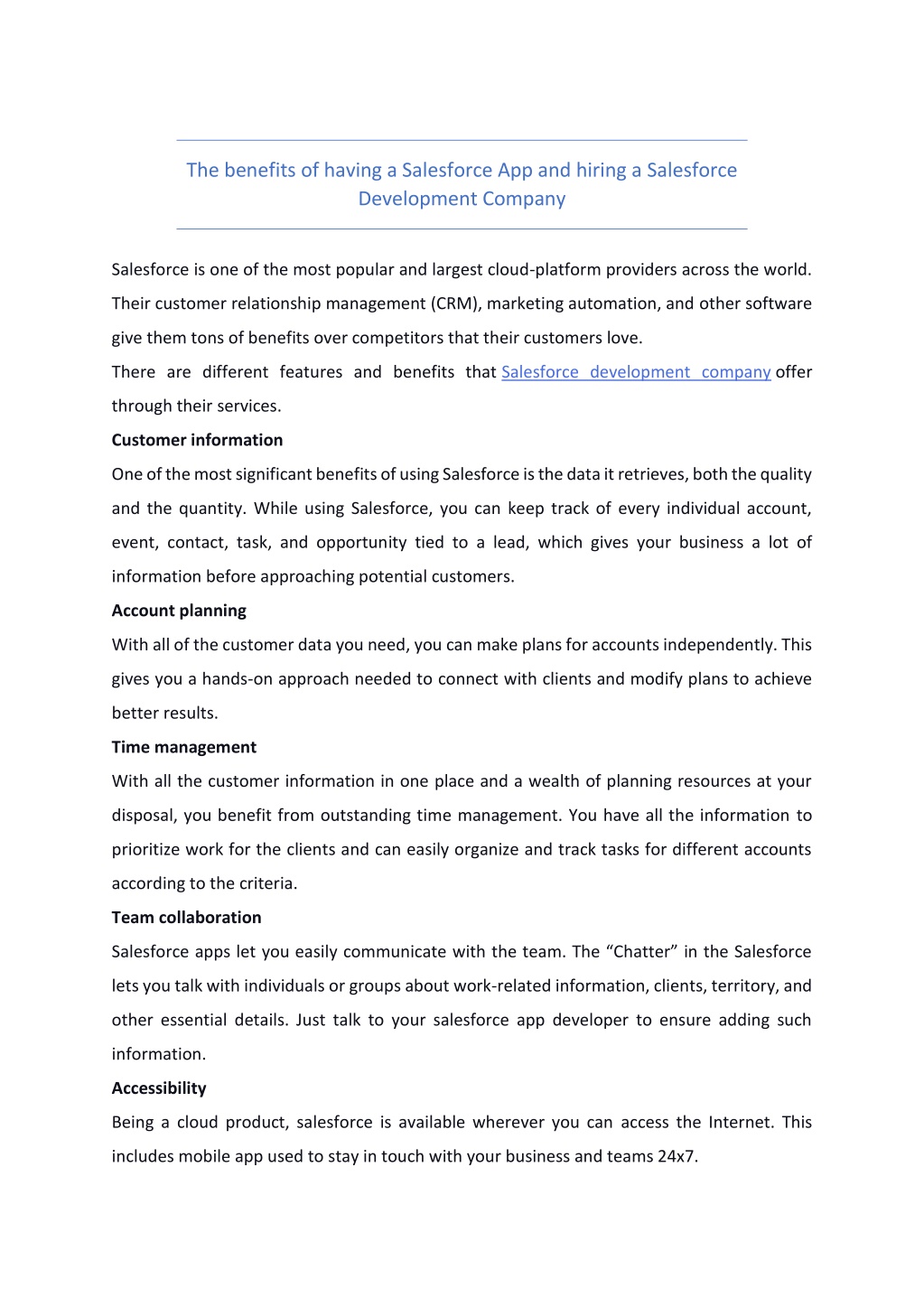 The benefits of having a Salesforce App and hiring a Salesforce Development Company

Salesforce is one of the most popular and largest cloud-platform providers across the world. Their customer relationship management (CRM), marketing automation, and other software give them tons of benefits over competitors that their customers love.

There are different features and benefits that Salesforce development company offer through their services.

Customer information

One of the most significant benefits of using Salesforce is the data it retrieves, both the quality and the quantity. While using Salesforce, you can keep track of every individual account, event, contact, task, and opportunity tied to a lead, which gives your business a lot of information before approaching potential customers.

Account planning

With all of the customer data you need, you can make plans for accounts independently. This gives you a hands-on approach needed to connect with clients and modify plans to achieve better results.

Time management

With all the customer information in one place and a wealth of planning resources at your disposal, you benefit from outstanding time management. You have all the information to prioritize work for the clients and can easily organize and track tasks for different accounts according to the criteria.

Team collaboration

Salesforce apps let you easily communicate with the team. The “Chatter” in the Salesforce lets you talk with individuals or groups about work-related information, clients, territory, and other essential details. Just talk to your salesforce app developer to ensure adding such information.

Accessibility

Being a cloud product, salesforce is available wherever you can access the Internet. This includes mobile app used to stay in touch with your business and teams 24x7.